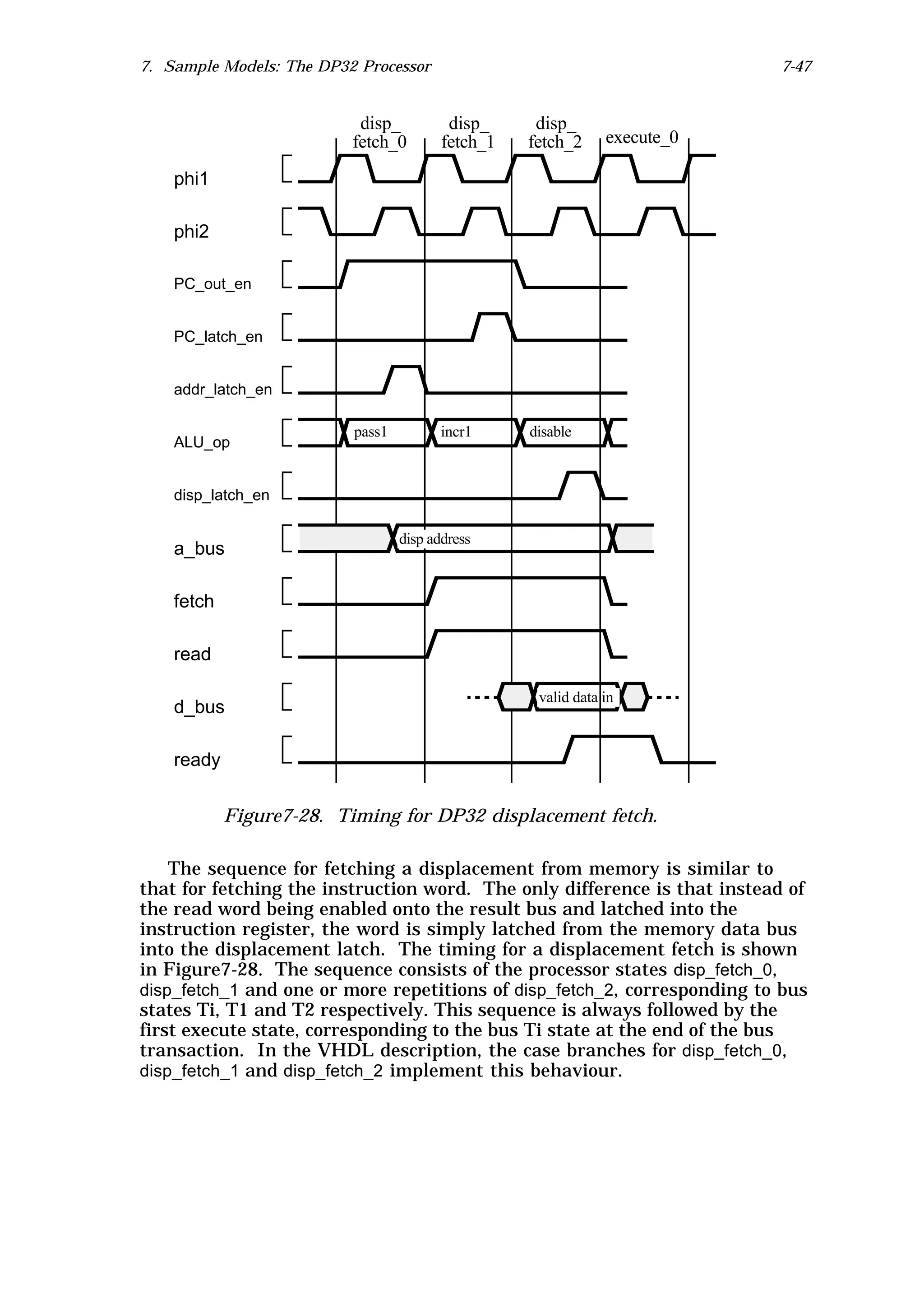 7. Sample Models: The DP32 Processor 7-47

disp_ fetch_0
disp_ fetch_1
disp_ fetch_2
execute_0

phi1
phi2
PC_out_en
PC_latch_en
addr_latch_en
ALU_op
pass1
incr1
disable
disp_latch_en
a_bus
disp address
fetch
read
d_bus
valid data in
ready

Figure7-28. Timing for DP32 displacement fetch.

The sequence for fetching a displacement from memory is similar to that for fetching the instruction word. The only difference is that instead of the read word being enabled onto the result bus and latched into the instruction register, the word is simply latched from the memory data bus into the displacement latch. The timing for a displacement fetch is shown in Figure7-28. The sequence consists of the processor states disp_fetch_0, disp_fetch_1 and one or more repetitions of disp_fetch_2, corresponding to bus states Ti, T1 and T2 respectively. This sequence is always followed by the first execute state, corresponding to the bus Ti state at the end of the bus transaction. In the VHDL description, the case branches for disp_fetch_0, disp_fetch_1 and disp_fetch_2 implement this behaviour.